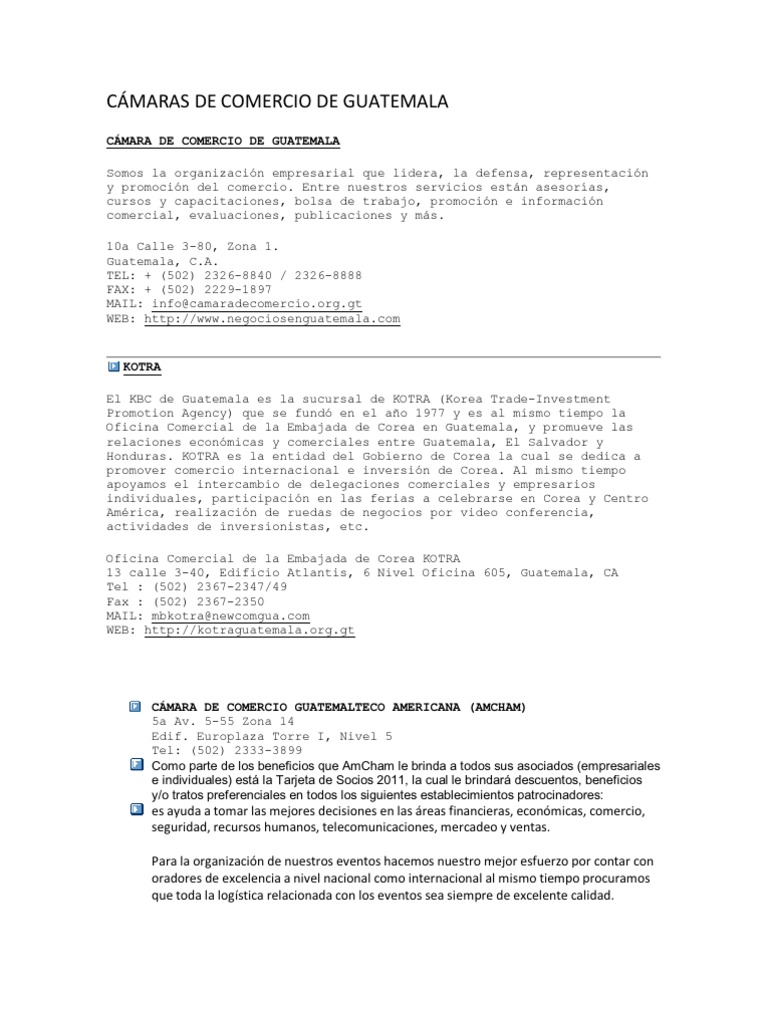 CÁMARAS DE COMERCIO DE GUATEMALA

CÁMARA DE COMERCIO DE GUATEMALA

Somos la organización empresarial que lidera, la defensa, representación y promoción del comercio. Entre nuestros servicios están asesorías, cursos y capacitaciones, bolsa de trabajo, promoción e información comercial, evaluaciones, publicaciones y más.

10a Calle 3-80, Zona 1.
Guatemala, C.A.
TEL: + (502) 2326-8840 / 2326-8888
FAX: + (502) 2229-1897
MAIL: info@camaradecomercio.org.gt
WEB: http://www.negociosenguatemala.com

KOTRA

El KBC de Guatemala es la sucursal de KOTRA (Korea Trade-Investment Promotion Agency) que se fundó en el año 1977 y es al mismo tiempo la Oficina Comercial de la Embajada de Corea en Guatemala, y promueve las relaciones económicas y comerciales entre Guatemala, El Salvador y Honduras. KOTRA es la entidad del Gobierno de Corea la cual se dedica a promover comercio internacional e inversión de Corea. Al mismo tiempo apoyamos el intercambio de delegaciones comerciales y empresarios individuales, participación en las ferias a celebrarse en Corea y Centro América, realización de ruedas de negocios por video conferencia, actividades de inversionistas, etc.

Oficina Comercial de la Embajada de Corea KOTRA
13 calle 3-40, Edificio Atlantis, 6 Nivel Oficina 605, Guatemala, CA
Tel : (502) 2367-2347/49
Fax : (502) 2367-2350
MAIL: mbkotra@newcomgua.com
WEB: http://kotraguatemala.org.gt

CÁMARA DE COMERCIO GUATEMALTECO AMERICANA (AMCHAM)
5a Av. 5-55 Zona 14
Edif. Europlaza Torre I, Nivel 5
Tel: (502) 2333-3899
Como parte de los beneficios que AmCham le brinda a todos sus asociados (empresariales e individuales) está la Tarjeta de Socios 2011, la cual le brindará descuentos, beneficios y/o tratos preferenciales en todos los siguientes establecimientos patrocinadores:
es ayuda a tomar las mejores decisiones en las áreas financieras, económicas, comercio, seguridad, recursos humanos, telecomunicaciones, mercadeo y ventas.

Para la organización de nuestros eventos hacemos nuestro mejor esfuerzo por contar con oradores de excelencia a nivel nacional como internacional al mismo tiempo procuramos que toda la logística relacionada con los eventos sea siempre de excelente calidad.